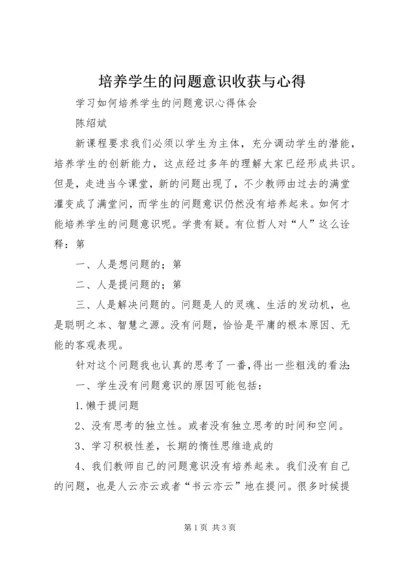 培养学生的问题意识收获与心得

学习如何培养学生的问题意识心得体会

陈绍斌

新课程要求我们必须以学生为主体，充分调动学生的潜能，培养学生的创新能力，这点经过多年的理解大家已经形成共识。但是，走进当今课堂，新的问题出现了，不少教师由过去的满堂灌变成了满堂问，而学生的问题意识仍然没有培养起来。如何才能培养学生的问题意识呢。学贵有疑。有位哲人对“人”这么诠释：第

一、人是想问题的；第

二、人是提问题的；第

三、人是解决问题的。问题是人的灵魂、生活的发动机，也是聪明之本、智慧之源。没有问题，恰恰是平庸的根本原因、无能的客观表现。

针对这个问题我也认真的思考了一番,得出一些粗浅的看法:

一、学生没有问题意识的原因可能包括：

1.懒于提问题

2、没有思考的独立性。或者没有独立思考的时间和空间。

3、学习积极性差，长期的惰性思维造成的

4、我们教师自己的问题意识没有培养起来。我们没有自己的问题，也是人云亦云或者“书云亦云”地在提问。很多时候提

第1页 共3页